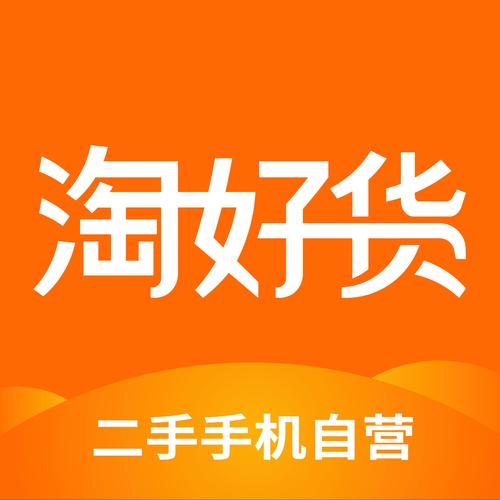 淘好货

二手手机自营